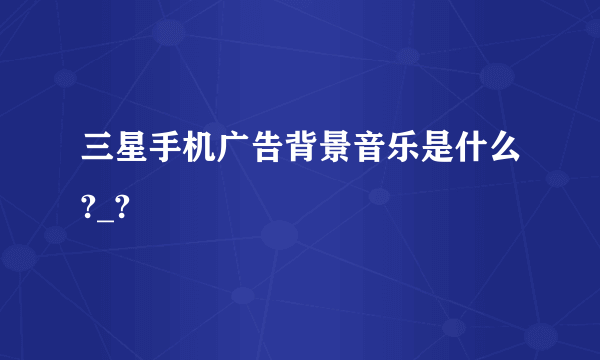 三星手机广告背景音乐是什么?_?